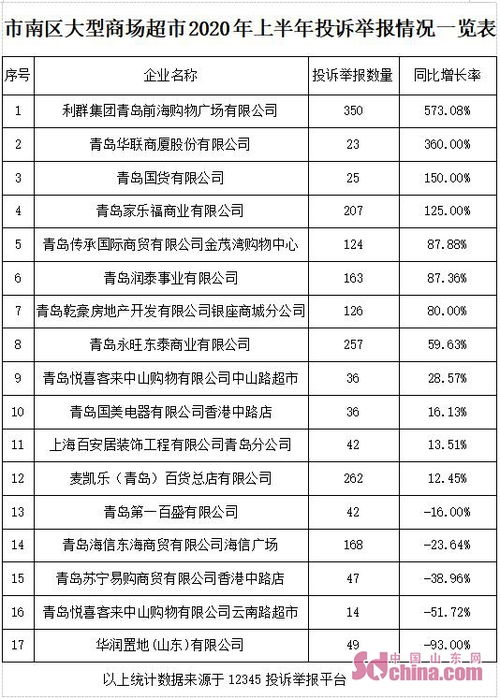 市南区大型商场超市2020年上半年投诉举报情况一览表

| 序号 | 企业名称 | 投诉举报数量 | 同比增长率 |
|---|---|---|---|
| 1 | 利群集团青岛前海购物广场有限公司 | 350 | 573.08% |
| 2 | 青岛华联商厦股份有限公司 | 23 | 360.00% |
| 3 | 青岛国货有限公司 | 25 | 150.00% |
| 4 | 青岛家乐福商业有限公司 | 207 | 125.00% |
| 5 | 青岛传承国际商贸有限公司金茂湾购物中心 | 124 | 87.88% |
| 6 | 青岛润泰事业有限公司 | 163 | 87.36% |
| 7 | 青岛乾豪房地产开发有限公司银座商城分公司 | 126 | 80.00% |
| 8 | 青岛永旺东泰商业有限公司 | 257 | 59.63% |
| 9 | 青岛悦喜客来中山购物有限公司中山路超市 | 36 | 28.57% |
| 10 | 青岛国美电器有限公司香港中路店 | 36 | 16.13% |
| 11 | 上海百安居装饰工程有限公司青岛分公司 | 42 | 13.51% |
| 12 | 麦凯乐（青岛）百货总店有限公司 | 262 | 12.45% |
| 13 | 青岛第一百盛有限公司 | 42 | -16.00% |
| 14 | 青岛海信东海商贸有限公司海信广场 | 168 | -23.64% |
| 15 | 青岛苏宁易购商贸有限公司香港中路店 | 47 | -38.96% |
| 16 | 青岛悦喜客来中山购物有限公司云南路超市 | 14 | -51.72% |
| 17 | 华润置地（山东）有限公司 | 49 | -93.00% |

以上统计数据来源于 12345 投诉举报平台

中国山东网 sdchina.com